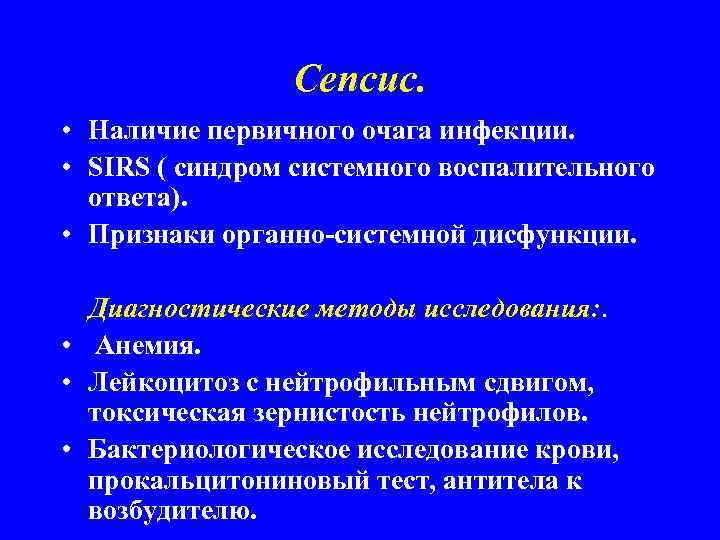 Сепсис.

• Наличие первичного очага инфекции.
• SIRS ( синдром системного воспалительного ответа).
• Признаки органно-системной дисфункции.

Диагностические методы исследования:.
• Анемия.
• Лейкоцитоз с нейтрофильным сдвигом, токсическая зернистость нейтрофилов.
• Бактериологическое исследование крови, прокальцитониновый тест, антитела к возбудителю.